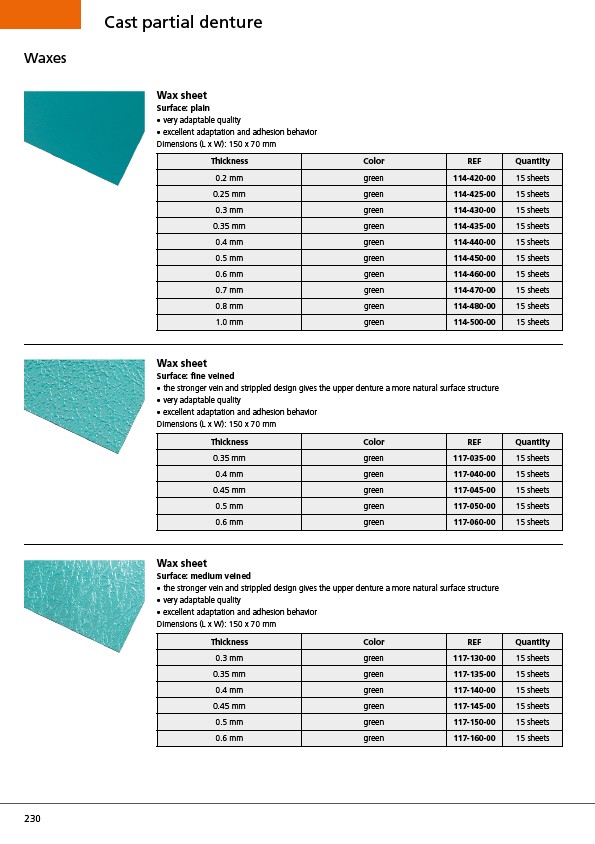 Cast partial denture

Waxes

Wax sheet
Surface: plain
• very adaptable quality
• excellent adaptation and adhesion behavior
Dimensions (L x W): 150 x 70 mm

| Thickness | Color | REF | Quantity |
|---|---|---|---|
| 0.2 mm | green | 114-420-00 | 15 sheets |
| 0.25 mm | green | 114-425-00 | 15 sheets |
| 0.3 mm | green | 114-430-00 | 15 sheets |
| 0.35 mm | green | 114-435-00 | 15 sheets |
| 0.4 mm | green | 114-440-00 | 15 sheets |
| 0.5 mm | green | 114-450-00 | 15 sheets |
| 0.6 mm | green | 114-460-00 | 15 sheets |
| 0.7 mm | green | 114-470-00 | 15 sheets |
| 0.8 mm | green | 114-480-00 | 15 sheets |
| 1.0 mm | green | 114-500-00 | 15 sheets |

Wax sheet
Surface: fine veined
• the stronger vein and strippled design gives the upper denture a more natural surface structure
• very adaptable quality
• excellent adaptation and adhesion behavior
Dimensions (L x W): 150 x 70 mm

| Thickness | Color | REF | Quantity |
|---|---|---|---|
| 0.35 mm | green | 117-035-00 | 15 sheets |
| 0.4 mm | green | 117-040-00 | 15 sheets |
| 0.45 mm | green | 117-045-00 | 15 sheets |
| 0.5 mm | green | 117-050-00 | 15 sheets |
| 0.6 mm | green | 117-060-00 | 15 sheets |

Wax sheet
Surface: medium veined
• the stronger vein and strippled design gives the upper denture a more natural surface structure
• very adaptable quality
• excellent adaptation and adhesion behavior
Dimensions (L x W): 150 x 70 mm

| Thickness | Color | REF | Quantity |
|---|---|---|---|
| 0.3 mm | green | 117-130-00 | 15 sheets |
| 0.35 mm | green | 117-135-00 | 15 sheets |
| 0.4 mm | green | 117-140-00 | 15 sheets |
| 0.45 mm | green | 117-145-00 | 15 sheets |
| 0.5 mm | green | 117-150-00 | 15 sheets |
| 0.6 mm | green | 117-160-00 | 15 sheets |

230